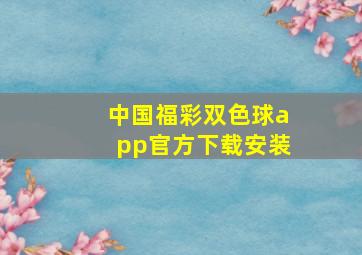 中国福彩双色球app官方下载安装